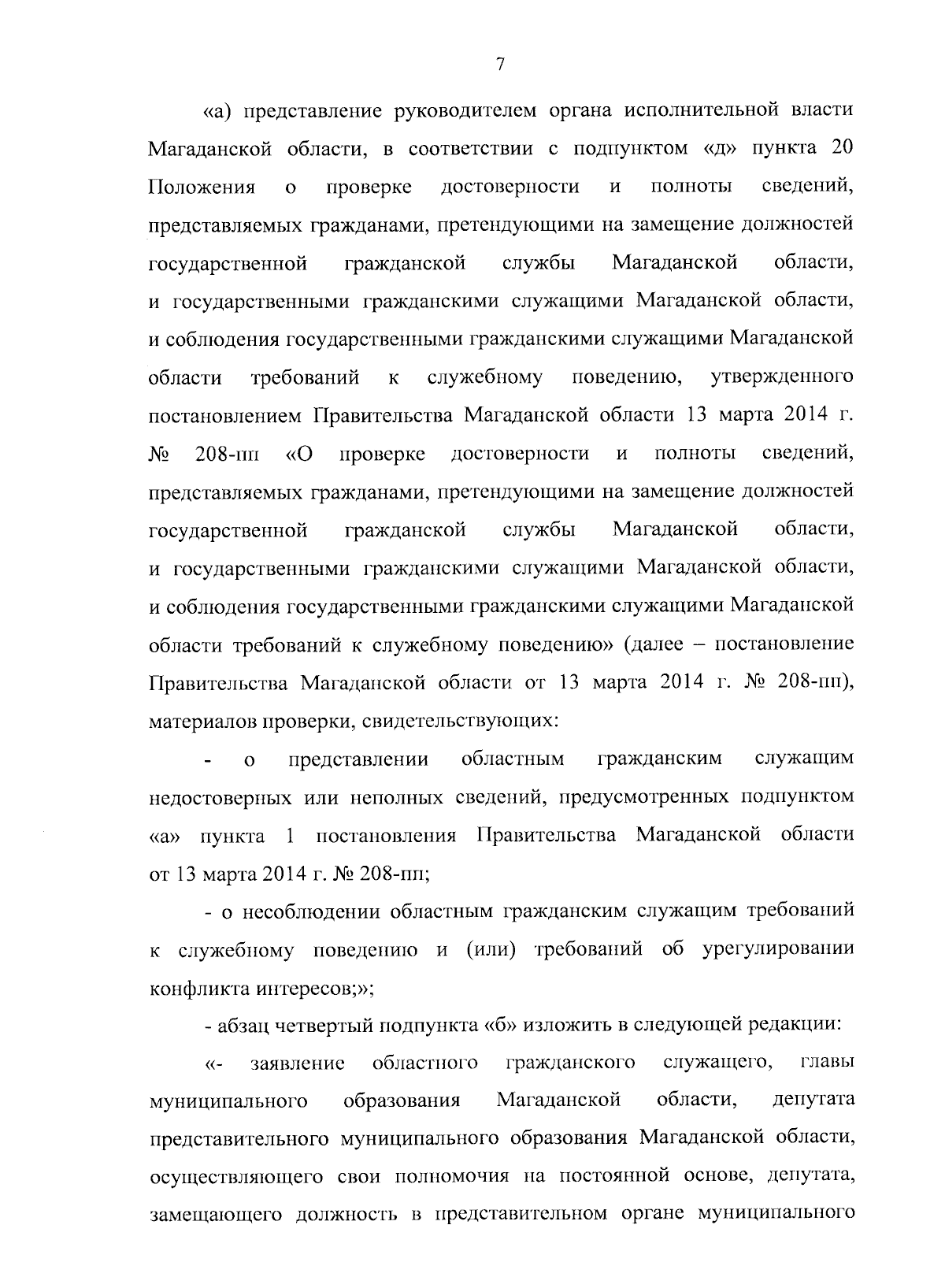 7

«а) представление руководителем органа исполнительной власти Магаданской области, в соответствии с подпунктом «д» пункта 20 Положения о проверке достоверности и полноты сведений, представляемых гражданами, претендующими на замещение должностей государственной гражданской службы Магаданской области, и государственными гражданскими служащими Магаданской области, и соблюдения государственными гражданскими служащими Магаданской области требований к служебному поведению, утвержденного постановлением Правительства Магаданской области 13 марта 2014 г. № 208-пп «О проверке достоверности и полноты сведений, представляемых гражданами, претендующими на замещение должностей государственной гражданской службы Магаданской области, и государственными гражданскими служащими Магаданской области, и соблюдения государственными гражданскими служащими Магаданской области требований к служебному поведению» (далее – постановление Правительства Магаданской области от 13 марта 2014 г. № 208-пп), материалов проверки, свидетельствующих:

- о представлении областным гражданским служащим недостоверных или неполных сведений, предусмотренных подпунктом «а» пункта 1 постановления Правительства Магаданской области от 13 марта 2014 г. № 208-пп;

- о несоблюдении областным гражданским служащим требований к служебному поведению и (или) требований об урегулировании конфликта интересов;»;

- абзац четвертый подпункта «б» изложить в следующей редакции:

«- заявление областного гражданского служащего, главы муниципального образования Магаданской области, депутата представительного муниципального образования Магаданской области, осуществляющего свои полномочия на постоянной основе, депутата, замещающего должность в представительном органе муниципального